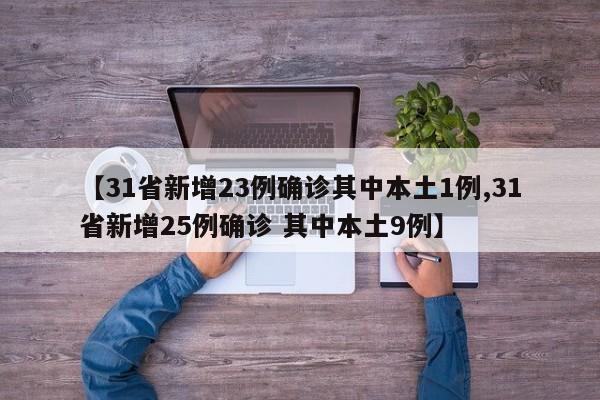 【31省新增23例确诊其中本土1例,31省新增25例确诊 其中本土9例】